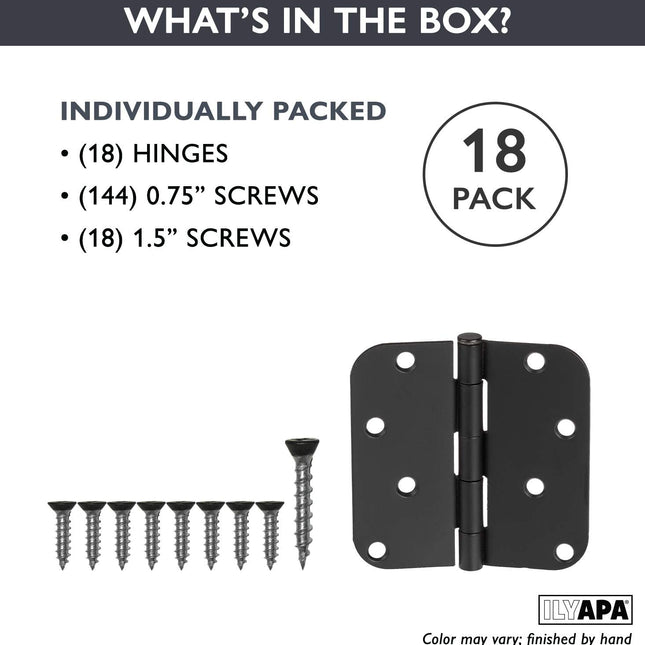 WHAT'S IN THE BOX?

INDIVIDUALLY PACKED

• (18) HINGES
• (144) 0.75" SCREWS
• (18) 1.5" SCREWS

18 PACK

ILYAPA®

Color may vary; finished by hand